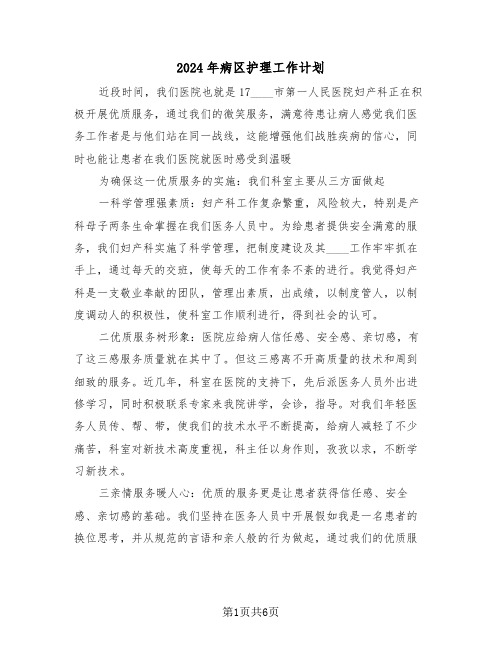 2024年病区护理工作计划

近段时间，我们医院也就是17____市第一人民医院妇产科正在积极开展优质服务，通过我们的微笑服务，满意待患让病人感觉我们医务工作者是与他们站在同一战线，这能增强他们战胜疾病的信心，同时也能让患者在我们医院就医时感受到温暖

为确保这一优质服务的实施：我们科室主要从三方面做起

一科学管理强素质：妇产科工作复杂繁重，风险较大，特别是产科母子两条生命掌握在我们医务人员中。为给患者提供安全满意的服务，我们妇产科实施了科学管理，把制度建设及其____工作牢牢抓在手上，通过每天的交班，使每天的工作有条不紊的进行。我觉得妇产科是一支敬业奉献的团队，管理出素质，出成绩，以制度管人，以制度调动人的积极性，使科室工作顺利进行，得到社会的认可。

二优质服务树形象：医院应给病人信任感、安全感、亲切感，有了这三感服务质量就在其中了。但这三感离不开高质量的技术和周到细致的服务。近几年，科室在医院的支持下，先后派医务人员外出进修学习，同时积极联系专家来我院讲学，会诊，指导。对我们年轻医务人员传、帮、带，使我们的技术水平不断提高，给病人减轻了不少痛苦，科室对新技术高度重视，科主任以身作则，孜孜以求，不断学习新技术。

三亲情服务暖人心：优质的服务更是让患者获得信任感、安全感、亲切感的基础。我们坚持在医务人员中开展假如我是一名患者的换位思考，并从规范的言语和亲人般的行为做起，通过我们的优质服

第1页共6页